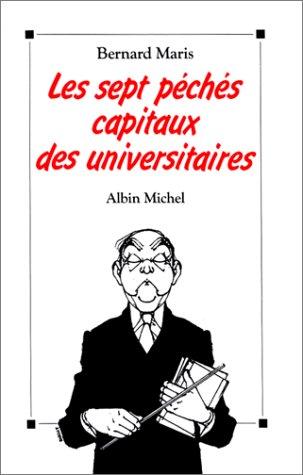 Bernard Maris

Les sept péchés capitaux des universitaires

Albin Michel